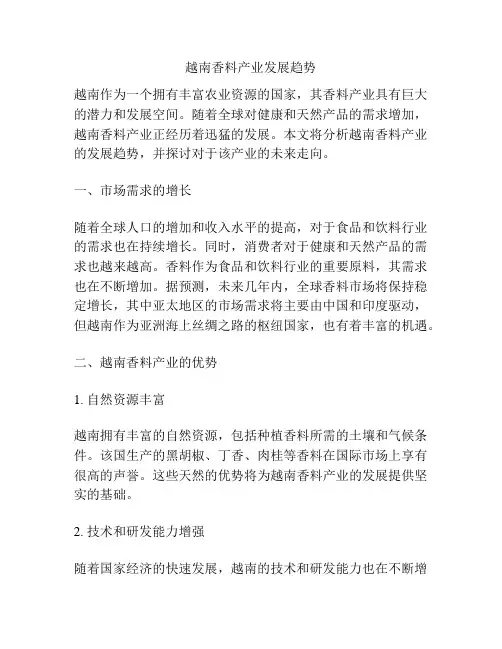 越南香料产业发展趋势

越南作为一个拥有丰富农业资源的国家，其香料产业具有巨大的潜力和发展空间。随着全球对健康和天然产品的需求增加，越南香料产业正经历着迅猛的发展。本文将分析越南香料产业的发展趋势，并探讨对于该产业的未来走向。

一、市场需求的增长

随着全球人口的增加和收入水平的提高，对于食品和饮料行业的需求也在持续增长。同时，消费者对于健康和天然产品的需求也越来越高。香料作为食品和饮料行业的重要原料，其需求也在不断增加。据预测，未来几年内，全球香料市场将保持稳定增长，其中亚太地区的市场需求将主要由中国和印度驱动，但越南作为亚洲海上丝绸之路的枢纽国家，也有着丰富的机遇。

二、越南香料产业的优势

1. 自然资源丰富

越南拥有丰富的自然资源，包括种植香料所需的土壤和气候条件。该国生产的黑胡椒、丁香、肉桂等香料在国际市场上享有很高的声誉。这些天然的优势将为越南香料产业的发展提供坚实的基础。

2. 技术和研发能力增强

随着国家经济的快速发展，越南的技术和研发能力也在不断增